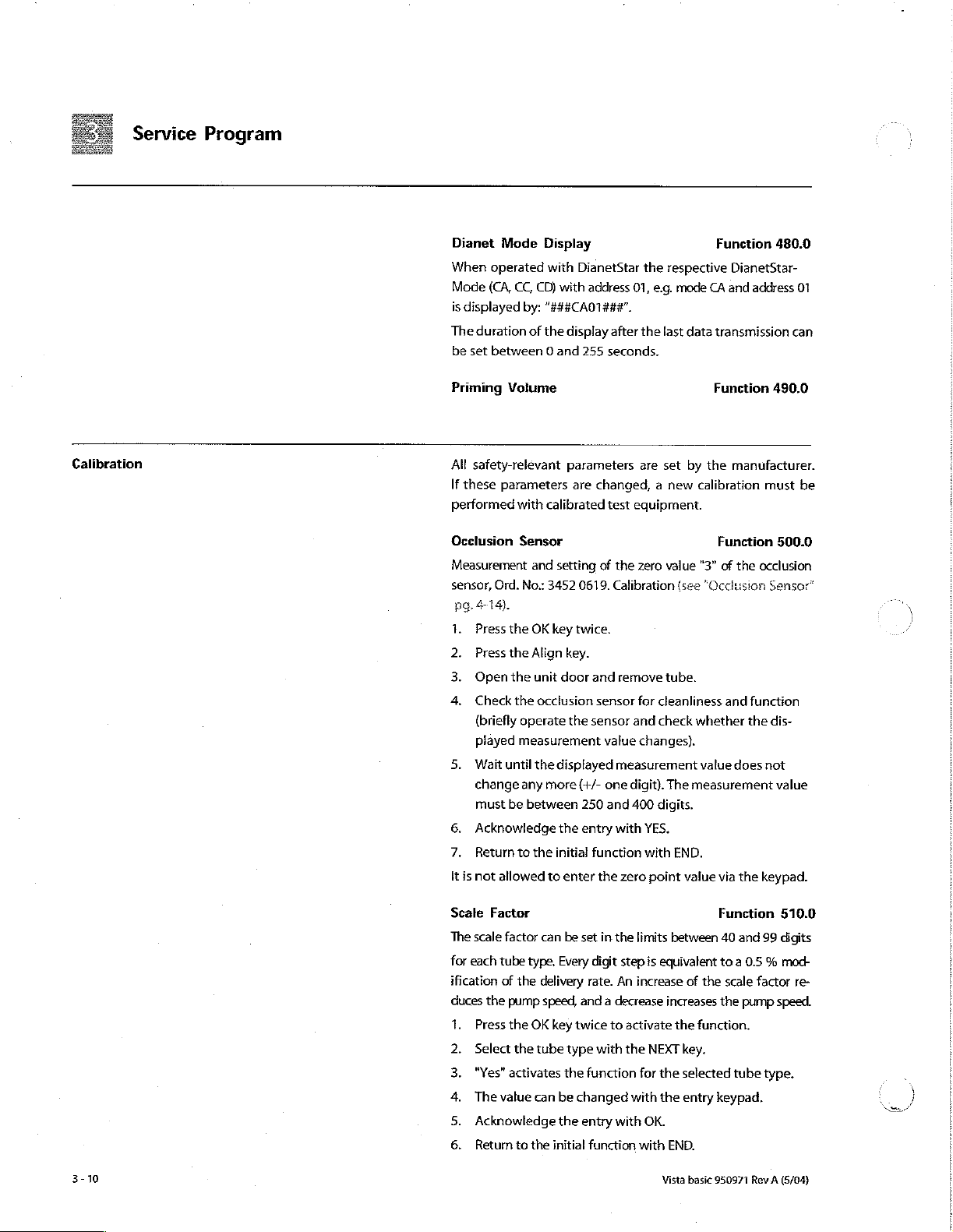 3 Service Program

Dianet Mode Display Function 480.0

When operated with DianetStar the respective DianetStar-Mode (CA, CC, CD) with address 01, e.g. mode CA and address 01 is displayed by: "###CA01###".

The duration of the display after the last data transmission can be set between 0 and 255 seconds.

Priming Volume Function 490.0

Calibration

All safety-relevant parameters are set by the manufacturer. If these parameters are changed, a new calibration must be performed with calibrated test equipment.

Occlusion Sensor Function 500.0

Measurement and setting of the zero value "3" of the occlusion sensor, Ord. No.: 3452 0619. Calibration (see "Occlusion Sensor" pg. 4-14).

1. Press the OK key twice.
2. Press the Align key.
3. Open the unit door and remove tube.
4. Check the occlusion sensor for cleanliness and function (briefly operate the sensor and check whether the displayed measurement value changes).
5. Wait until the displayed measurement value does not change any more (+/- one digit). The measurement value must be between 250 and 400 digits.
6. Acknowledge the entry with YES.
7. Return to the initial function with END.

It is not allowed to enter the zero point value via the keypad.

Scale Factor Function 510.0

The scale factor can be set in the limits between 40 and 99 digits for each tube type. Every digit step is equivalent to a 0.5 % modification of the delivery rate. An increase of the scale factor reduces the pump speed, and a decrease increases the pump speed.

1. Press the OK key twice to activate the function.
2. Select the tube type with the NEXT key.
3. "Yes" activates the function for the selected tube type.
4. The value can be changed with the entry keypad.
5. Acknowledge the entry with OK.
6. Return to the initial function with END.

3 - 10

Vista basic 950971 Rev A (5/04)